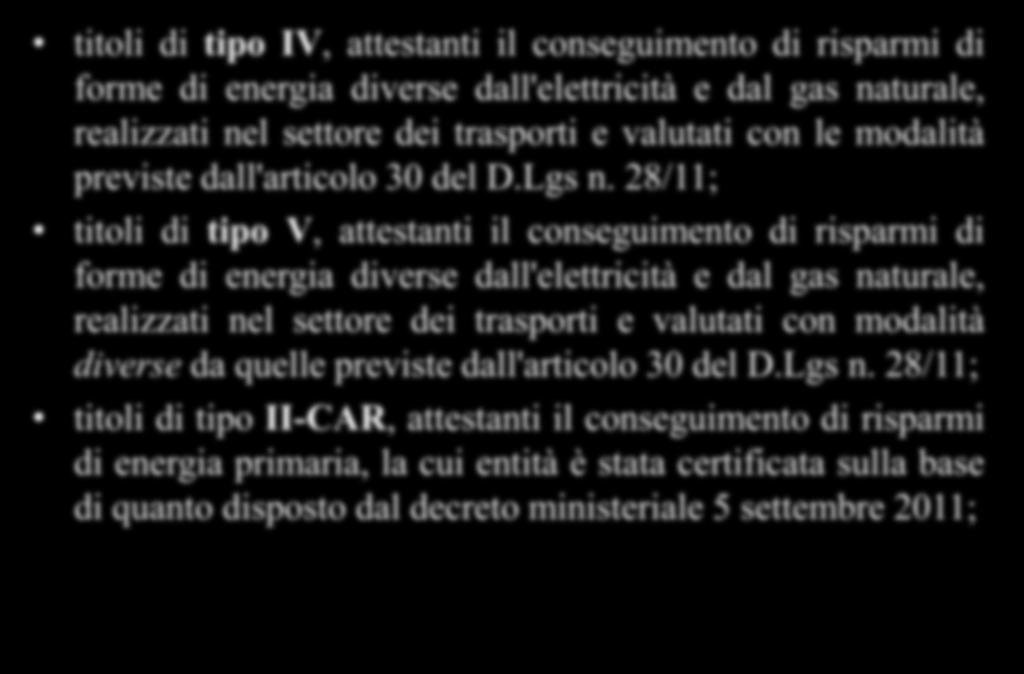 • titoli di tipo IV, attestanti il conseguimento di risparmi di forme di energia diverse dall'elettricità e dal gas naturale, realizzati nel settore dei trasporti e valutati con le modalità previste dall'articolo 30 del D.Lgs n. 28/11;

• titoli di tipo V, attestanti il conseguimento di risparmi di forme di energia diverse dall'elettricità e dal gas naturale, realizzati nel settore dei trasporti e valutati con modalità diverse da quelle previste dall'articolo 30 del D.Lgs n. 28/11;

• titoli di tipo II-CAR, attestanti il conseguimento di risparmi di energia primaria, la cui entità è stata certificata sulla base di quanto disposto dal decreto ministeriale 5 settembre 2011;